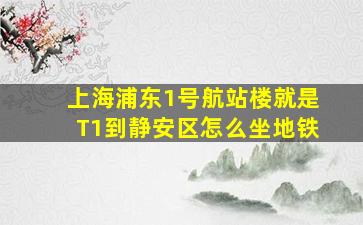 上海浦东1号航站楼就是T1到静安区怎么坐地铁